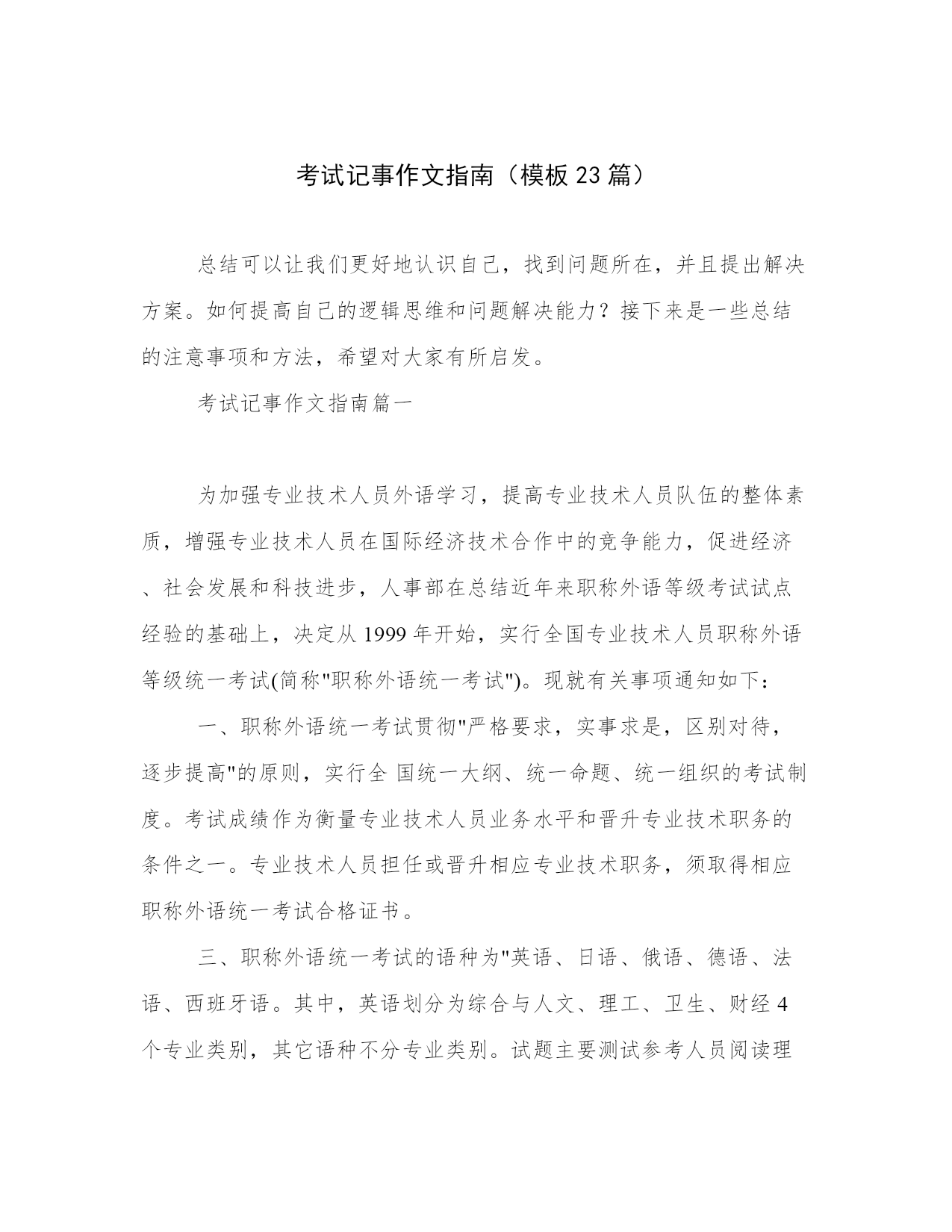 考试记事作文指南（模板23篇）

总结可以让我们更好地认识自己，找到问题所在，并且提出解决方案。如何提高自己的逻辑思维和问题解决能力？接下来是一些总结的注意事项和方法，希望对大家有所启发。

考试记事作文指南篇一

为加强专业技术人员外语学习，提高专业技术人员队伍的整体素质，增强专业技术人员在国际经济技术合作中的竞争能力，促进经济、社会发展和科技进步，人事部在总结近年来职称外语等级考试试点经验的基础上，决定从1999年开始，实行全国专业技术人员职称外语等级统一考试(简称"职称外语统一考试")。现就有关事项通知如下：

一、职称外语统一考试贯彻"严格要求，实事求是，区别对待，逐步提高"的原则，实行全 国统一大纲、统一命题、统一组织的考试制度。考试成绩作为衡量专业技术人员业务水平和晋升专业技术职务的条件之一。专业技术人员担任或晋升相应专业技术职务，须取得相应职称外语统一考试合格证书。

三、职称外语统一考试的语种为"英语、日语、俄语、德语、法语、西班牙语。其中，英语划分为综合与人文、理工、卫生、财经4个专业类别，其它语种不分专业类别。试题主要测试参考人员阅读理